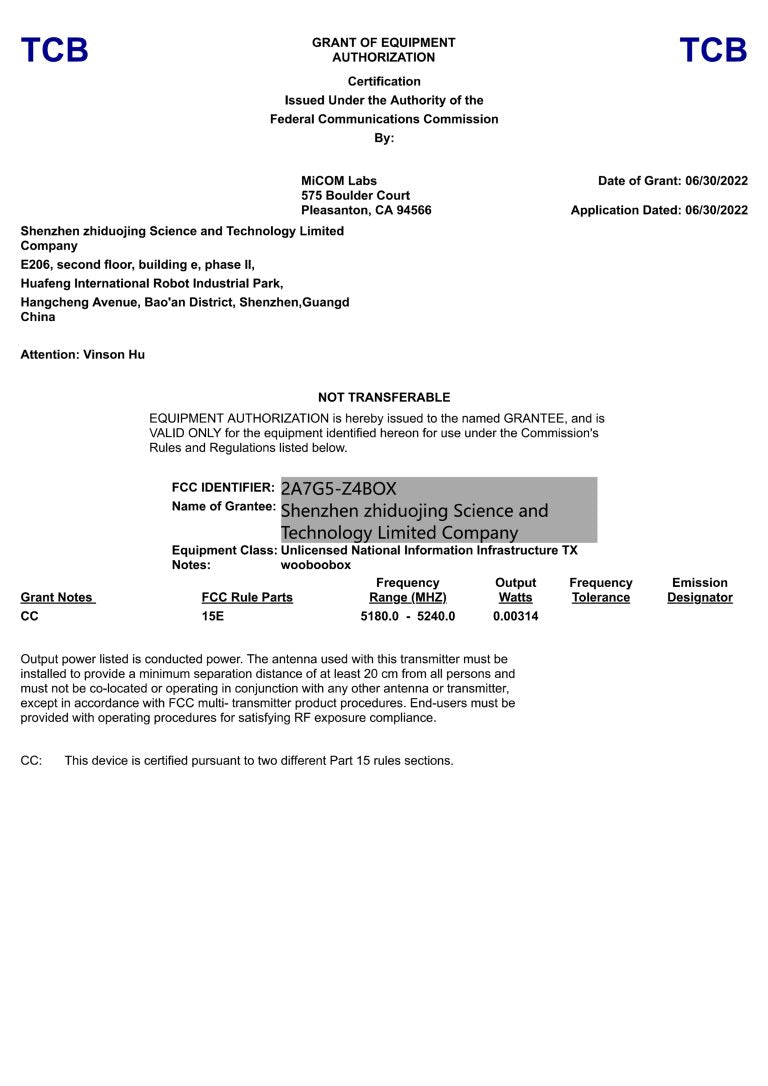 TCB

GRANT OF EQUIPMENT AUTHORIZATION

TCB

Certification
Issued Under the Authority of the
Federal Communications Commission
By:

MiCOM Labs
575 Boulder Court
Pleasanton, CA 94566

Date of Grant: 06/30/2022

Application Dated: 06/30/2022

Shenzhen zhiduojing Science and Technology Limited Company
E206, second floor, building e, phase II,
Huafeng International Robot Industrial Park,
Hangcheng Avenue, Bao'an District, Shenzhen,Guangd
China

Attention: Vinson Hu

NOT TRANSFERABLE

EQUIPMENT AUTHORIZATION is hereby issued to the named GRANTEE, and is VALID ONLY for the equipment identified hereon for use under the Commission's Rules and Regulations listed below.

FCC IDENTIFIER: 2A7G5-Z4BOX
Name of Grantee: Shenzhen zhiduojing Science and Technology Limited Company
Equipment Class: Unlicensed National Information Infrastructure TX
Notes: wooboobox

| Grant Notes | FCC Rule Parts | Frequency Range (MHZ) | Output Watts | Frequency Tolerance | Emission Designator |
|---|---|---|---|---|---|
| CC | 15E | 5180.0 - 5240.0 | 0.00314 | | |

Output power listed is conducted power. The antenna used with this transmitter must be installed to provide a minimum separation distance of at least 20 cm from all persons and must not be co-located or operating in conjunction with any other antenna or transmitter, except in accordance with FCC multi- transmitter product procedures. End-users must be provided with operating procedures for satisfying RF exposure compliance.

CC: This device is certified pursuant to two different Part 15 rules sections.